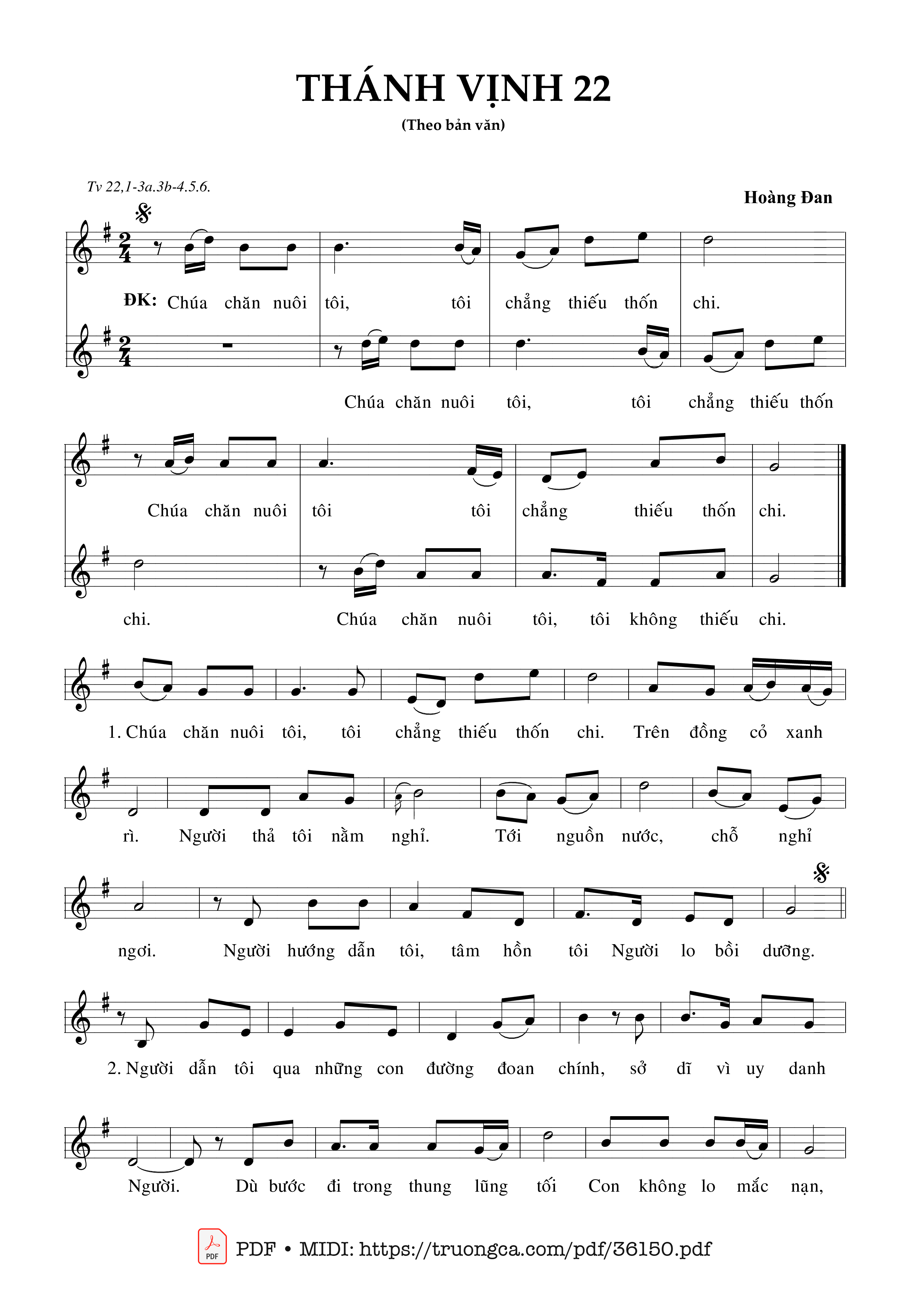 THÁNH VỊNH 22

(Theo bản văn)

Tv 22,1-3a.3b-4.5.6.

Hoàng Đan

ĐK: Chúa chăn nuôi tôi, tôi chẳng thiếu thốn chi.

Chúa chăn nuôi tôi, tôi chẳng thiếu thốn

Chúa chăn nuôi tôi tôi chẳng thiếu thốn chi.

chi. Chúa chăn nuôi tôi, tôi không thiếu chi.

1. Chúa chăn nuôi tôi, tôi chẳng thiếu thốn chi. Trên đồng cỏ xanh rì. Người thả tôi nằm nghỉ. Tới nguồn nước, chỗ nghỉ ngơi. Người hướng dẫn tôi, tâm hồn tôi Người lo bồi dưỡng.

2. Người dẫn tôi qua những con đường đoan chính, sở dĩ vì uy danh Người. Dù bước đi trong thung lũng tối Con không lo mắc nạn,

PDF • MIDI: https://truongca.com/pdf/36150.pdf